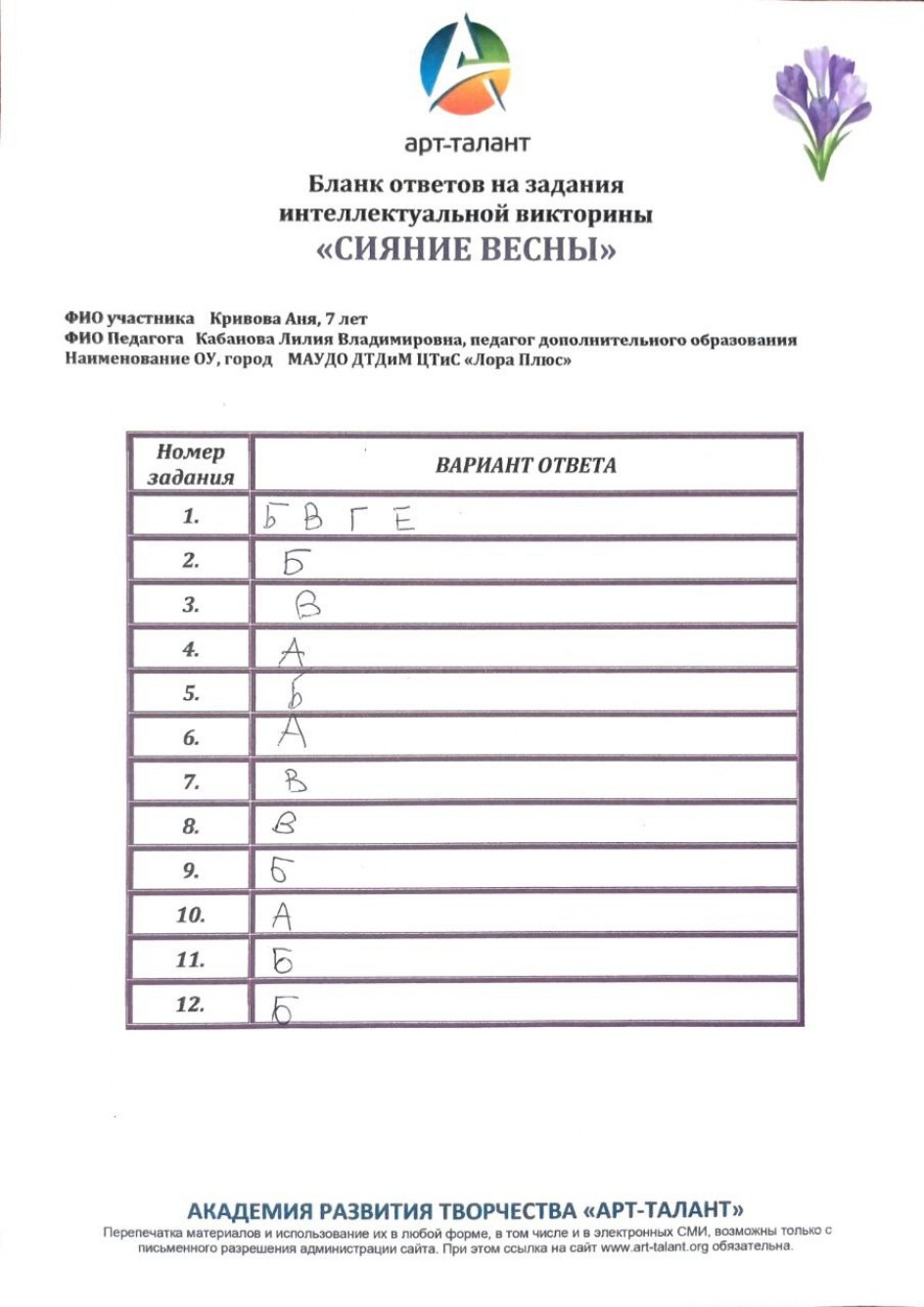 арт-талант

Бланк ответов на задания интеллектуальной викторины
«СИЯНИЕ ВЕСНЫ»

ФИО участника Кривова Аня, 7 лет
ФИО Педагога Кабанова Лилия Владимировна, педагог дополнительного образования
Наименование ОУ, город МАУДО ДТДиМ ЦТиС «Лора Плюс»

| Номер задания | ВАРИАНТ ОТВЕТА |
|---|---|
| 1. | Б В Г Е |
| 2. | Б |
| 3. | В |
| 4. | А |
| 5. | Б |
| 6. | А |
| 7. | В |
| 8. | В |
| 9. | Б |
| 10. | А |
| 11. | Б |
| 12. | Б |

АКАДЕМИЯ РАЗВИТИЯ ТВОРЧЕСТВА «АРТ-ТАЛАНТ»
Перепечатка материалов и использование их в любой форме, в том числе и в электронных СМИ, возможны только с письменного разрешения администрации сайта. При этом ссылка на сайт www.art-talant.org обязательна.